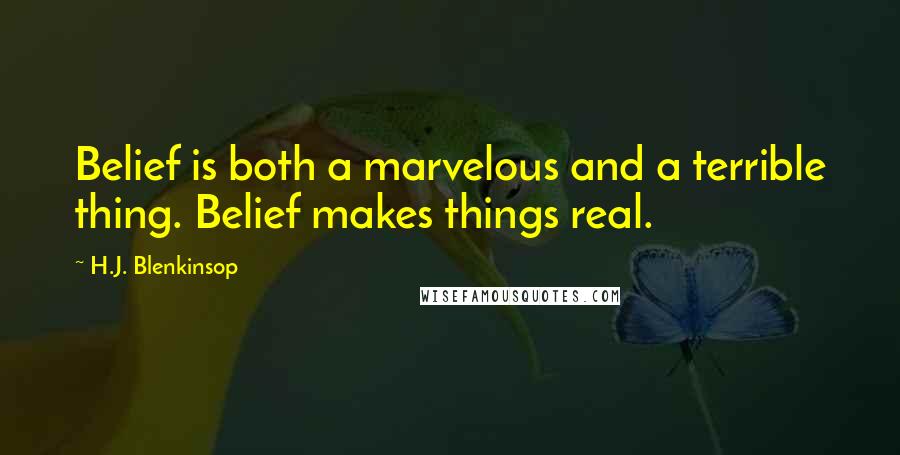 Belief is both a marvelous and a terrible thing. Belief makes things real.

~ H.J. Blenkinsop

WISEFAMOUSQUOTES.COM